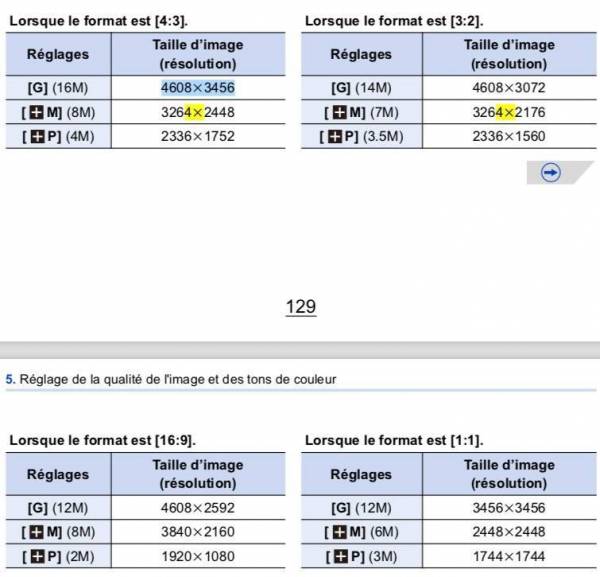 Lorsque le format est [4:3].

| Réglages | Taille d'image (résolution) |
|---|---|
| [G] (16M) | 4608×3456 |
| [M] (8M) | 3264×2448 |
| [P] (4M) | 2336×1752 |

Lorsque le format est [3:2].

| Réglages | Taille d'image (résolution) |
|---|---|
| [G] (14M) | 4608×3072 |
| [M] (7M) | 3264×2176 |
| [P] (3.5M) | 2336×1560 |

129

5. Réglage de la qualité de l'image et des tons de couleur

Lorsque le format est [16:9].

| Réglages | Taille d'image (résolution) |
|---|---|
| [G] (12M) | 4608×2592 |
| [M] (8M) | 3840×2160 |
| [P] (2M) | 1920×1080 |

Lorsque le format est [1:1].

| Réglages | Taille d'image (résolution) |
|---|---|
| [G] (12M) | 3456×3456 |
| [M] (6M) | 2448×2448 |
| [P] (3M) | 1744×1744 |